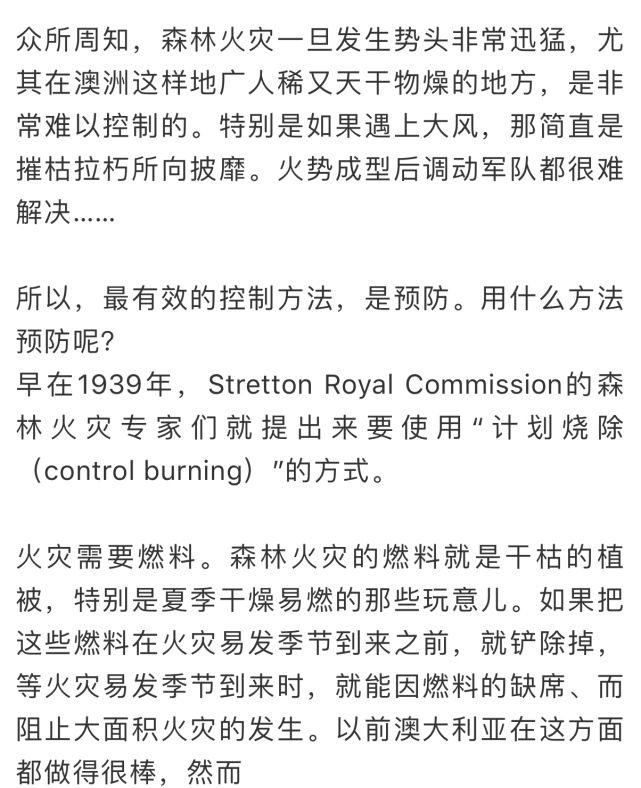 众所周知，森林火灾一旦发生势头非常迅猛，尤其在澳洲这样地广人稀又天干物燥的地方，是非常难以控制的。特别是如果遇上大风，那简直是摧枯拉朽所向披靡。火势成型后调动军队都很难解决……

所以，最有效的控制方法，是预防。用什么方法预防呢？
早在1939年，Stretton Royal Commission的森林火灾专家们就提出来要使用“计划烧除（control burning）”的方式。

火灾需要燃料。森林火灾的燃料就是干枯的植被，特别是夏季干燥易燃的那些玩意儿。如果把这些燃料在火灾易发季节到来之前，就铲除掉，等火灾易发季节到来时，就能因燃料的缺席、而阻止大面积火灾的发生。以前澳大利亚在这方面都做得很棒，然而